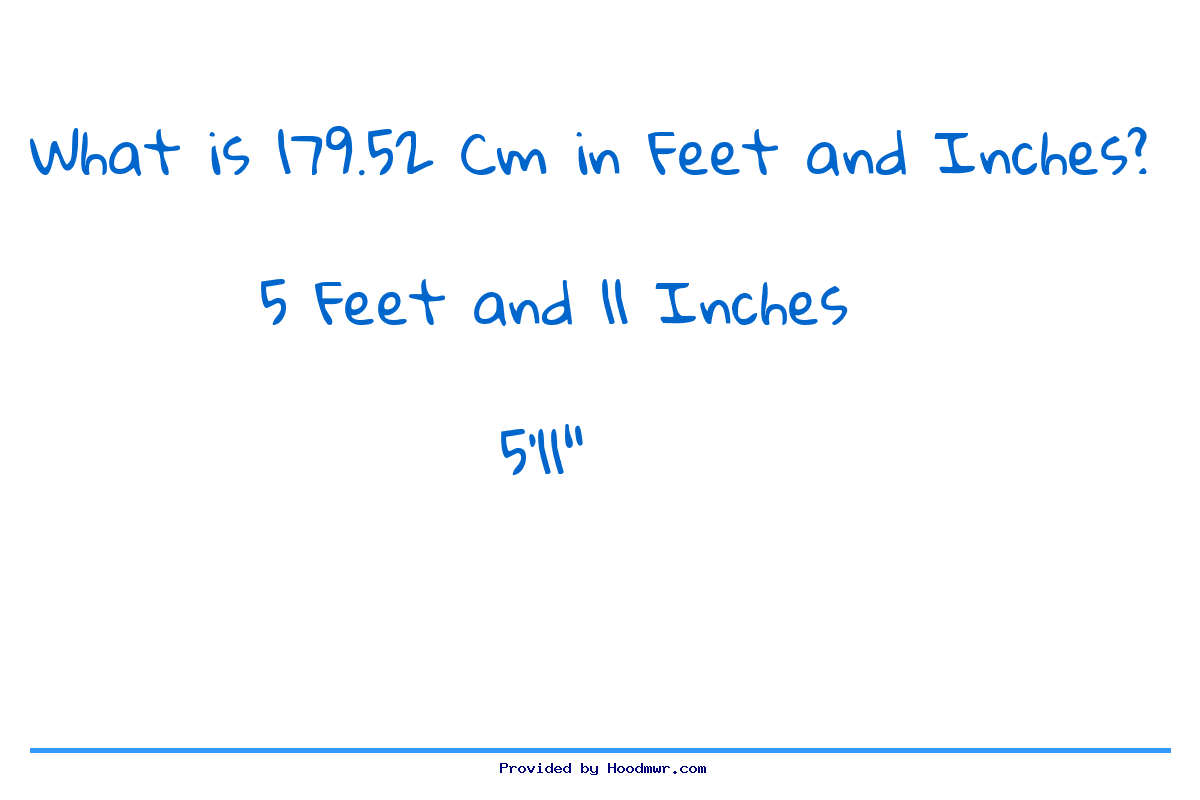 What is 179.52 Cm in Feet and Inches?

5 Feet and 11 Inches

5'11"

Provided by Hoodmwr.com